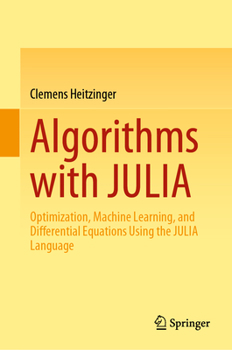 Clemens Heitzinger

Algorithms with JULIA

Optimization, Machine Learning, and Differential Equations Using the JULIA Language

Springer